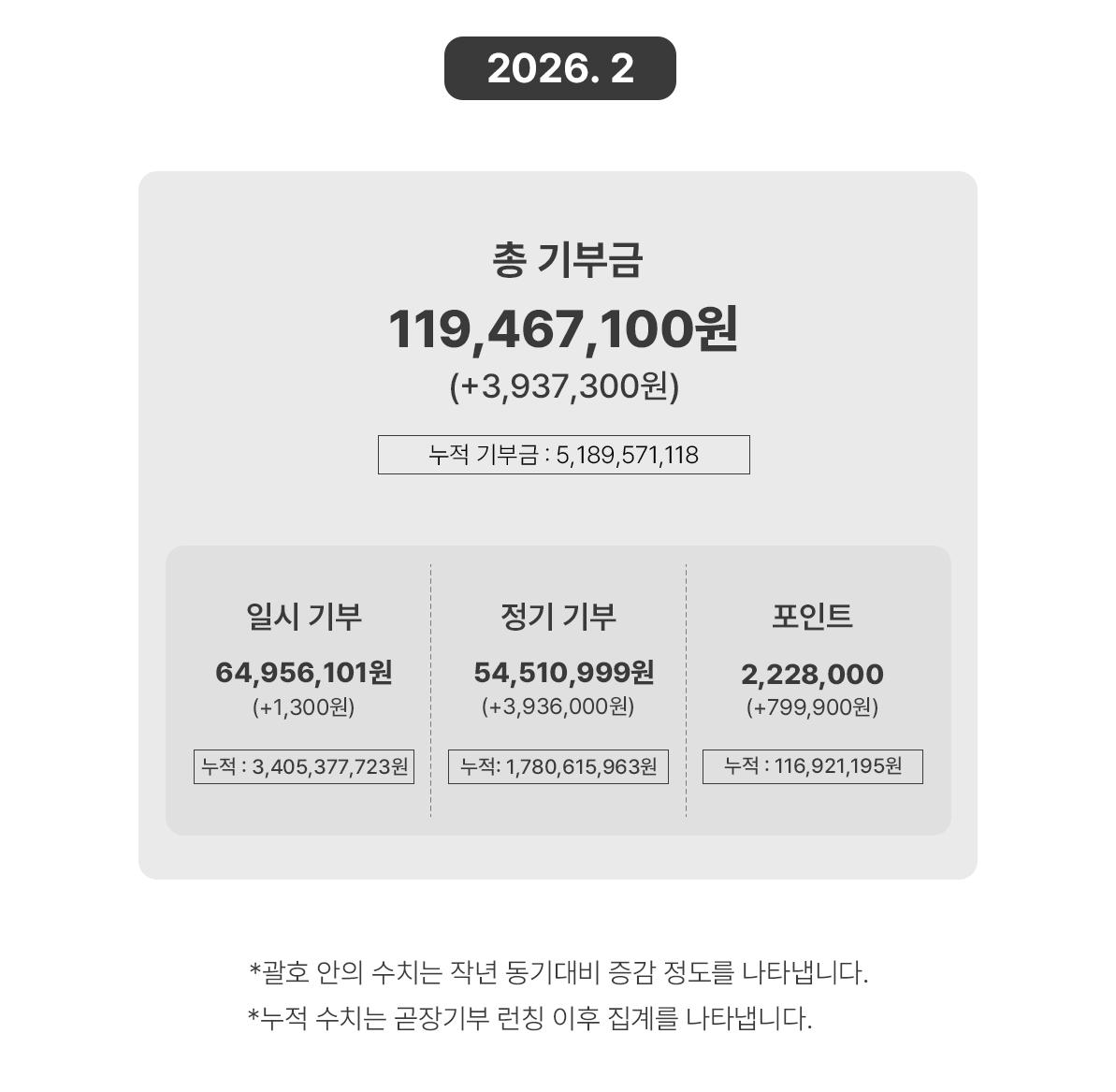 2026. 2

총 기부금

119,467,100원

(+3,937,300원)

누적 기부금 : 5,189,571,118

일시 기부

64,956,101원

(+1,300원)

누적 : 3,405,377,723원

정기 기부

54,510,999원

(+3,936,000원)

누적: 1,780,615,963원

포인트

2,228,000

(+799,900원)

누적 : 116,921,195원

*괄호 안의 수치는 작년 동기대비 증감 정도를 나타냅니다.

*누적 수치는 곧장기부 런칭 이후 집계를 나타냅니다.